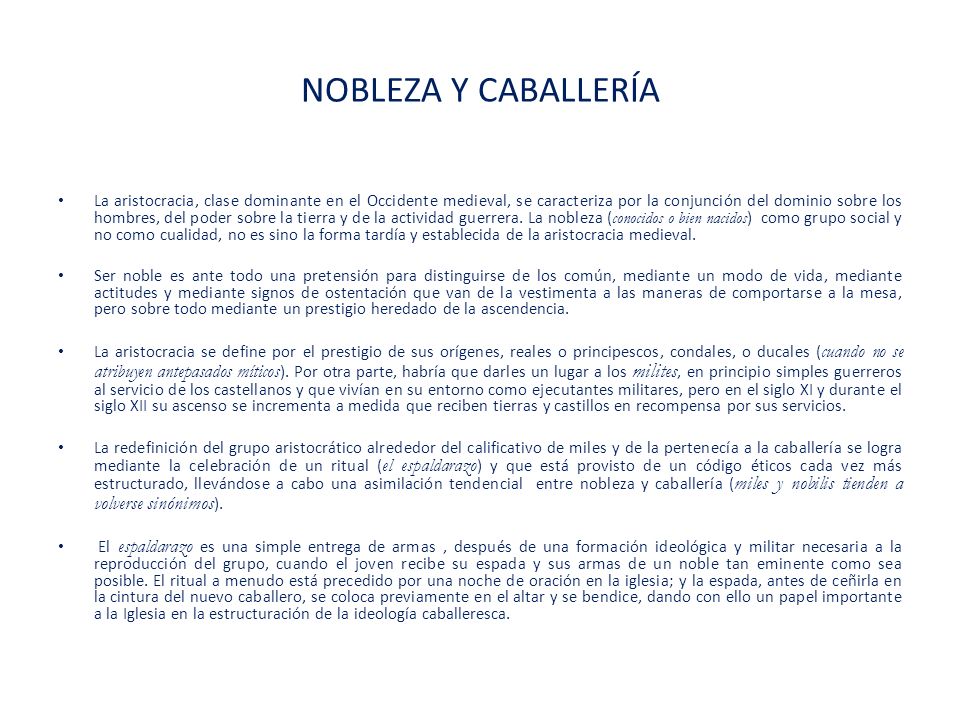 NOBLEZA Y CABALLERÍA

• La aristocracia, clase dominante en el Occidente medieval, se caracteriza por la conjunción del dominio sobre los hombres, del poder sobre la tierra y de la actividad guerrera. La nobleza (conocidos o bien nacidos) como grupo social y no como cualidad, no es sino la forma tardía y establecida de la aristocracia medieval.

• Ser noble es ante todo una pretensión para distinguirse de los común, mediante un modo de vida, mediante actitudes y mediante signos de ostentación que van de la vestimenta a las maneras de comportarse a la mesa, pero sobre todo mediante un prestigio heredado de la ascendencia.

• La aristocracia se define por el prestigio de sus orígenes, reales o principescos, condales, o ducales (cuando no se atribuyen antepasados míticos). Por otra parte, habría que darles un lugar a los milites, en principio simples guerreros al servicio de los castellanos y que vivían en su entorno como ejecutantes militares, pero en el siglo XI y durante el siglo XII su ascenso se incrementa a medida que reciben tierras y castillos en recompensa por sus servicios.

• La redefinición del grupo aristocrático alrededor del calificativo de miles y de la pertenecía a la caballería se logra mediante la celebración de un ritual (el espaldarazo) y que está provisto de un código éticos cada vez más estructurado, llevándose a cabo una asimilación tendencial entre nobleza y caballería (miles y nobilis tienden a volverse sinónimos).

• El espaldarazo es una simple entrega de armas , después de una formación ideológica y militar necesaria a la reproducción del grupo, cuando el joven recibe su espada y sus armas de un noble tan eminente como sea posible. El ritual a menudo está precedido por una noche de oración en la iglesia; y la espada, antes de ceñirla en la cintura del nuevo caballero, se coloca previamente en el altar y se bendice, dando con ello un papel importante a la Iglesia en la estructuración de la ideología caballeresca.